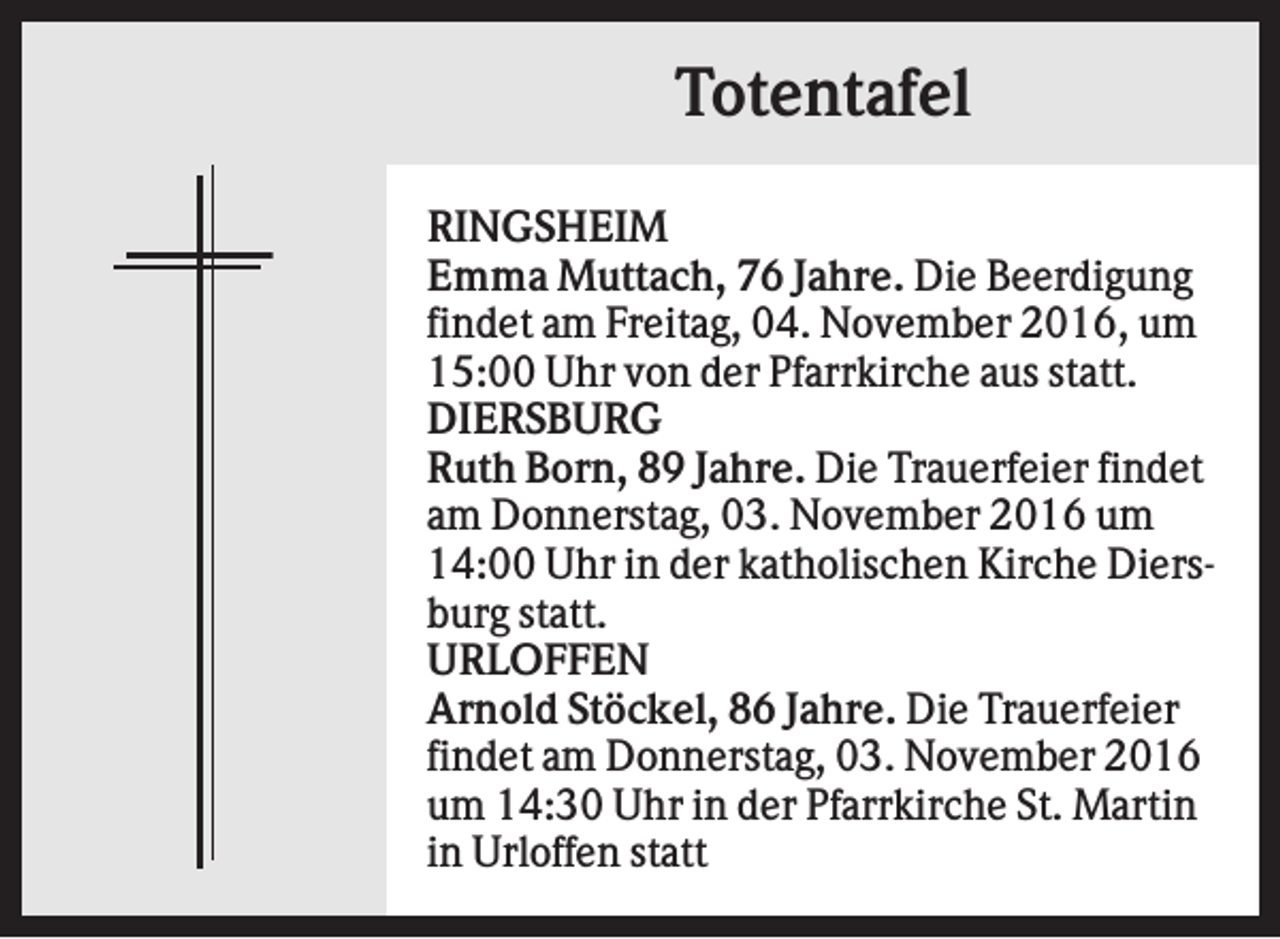 Totentafel

RINGSHEIM
Emma Muttach, 76 Jahre. Die Beerdigung findet am Freitag, 04. November 2016, um 15:00 Uhr von der Pfarrkirche aus statt.
DIERSBURG
Ruth Born, 89 Jahre. Die Trauerfeier findet am Donnerstag, 03. November 2016 um 14:00 Uhr in der katholischen Kirche Diersburg statt.
URLOFFEN
Arnold Stöckel, 86 Jahre. Die Trauerfeier findet am Donnerstag, 03. November 2016 um 14:30 Uhr in der Pfarrkirche St. Martin in Urloffen statt